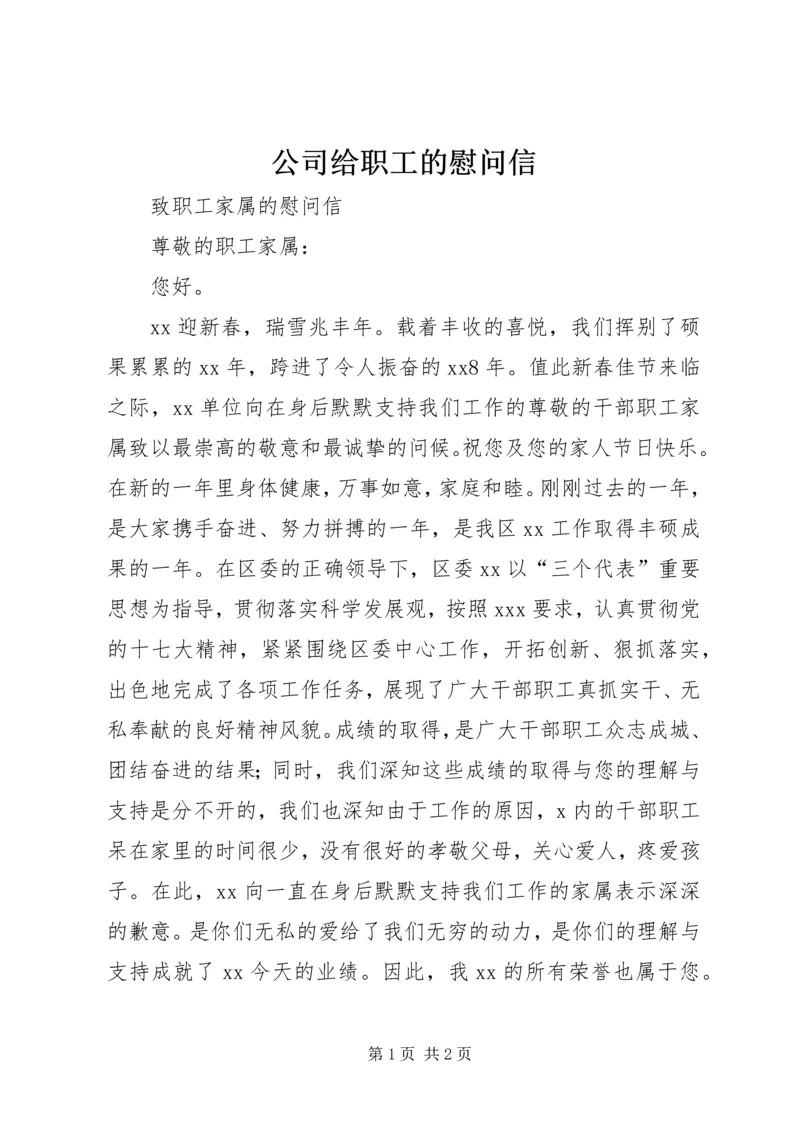 公司给职工的慰问信

致职工家属的慰问信

尊敬的职工家属：

您好。

xx 迎新春，瑞雪兆丰年。载着丰收的喜悦，我们挥别了硕果累累的 xx 年，跨进了令人振奋的 xx8 年。值此新春佳节来临之际，xx 单位向在身后默默支持我们工作的尊敬的干部职工家属致以最崇高的敬意和最诚挚的问候。祝您及您的家人节日快乐。在新的一年里身体健康，万事如意，家庭和睦。刚刚过去的一年，是大家携手奋进、努力拼搏的一年，是我区 xx 工作取得丰硕成果的一年。在区委的正确领导下，区委 xx 以“三个代表”重要思想为指导，贯彻落实科学发展观，按照 xxx 要求，认真贯彻党的十七大精神，紧紧围绕区委中心工作，开拓创新、狠抓落实，出色地完成了各项工作任务，展现了广大干部职工真抓实干、无私奉献的良好精神风貌。成绩的取得，是广大干部职工众志成城、团结奋进的结果；同时，我们深知这些成绩的取得与您的理解与支持是分不开的，我们也深知由于工作的原因，x 内的干部职工呆在家里的时间很少，没有很好的孝敬父母，关心爱人，疼爱孩子。在此，xx 向一直在身后默默支持我们工作的家属表示深深的歉意。是你们无私的爱给了我们无穷的动力，是你们的理解与支持成就了 xx 今天的业绩。因此，我 xx 的所有荣誉也属于您。

第 1 页 共 2 页